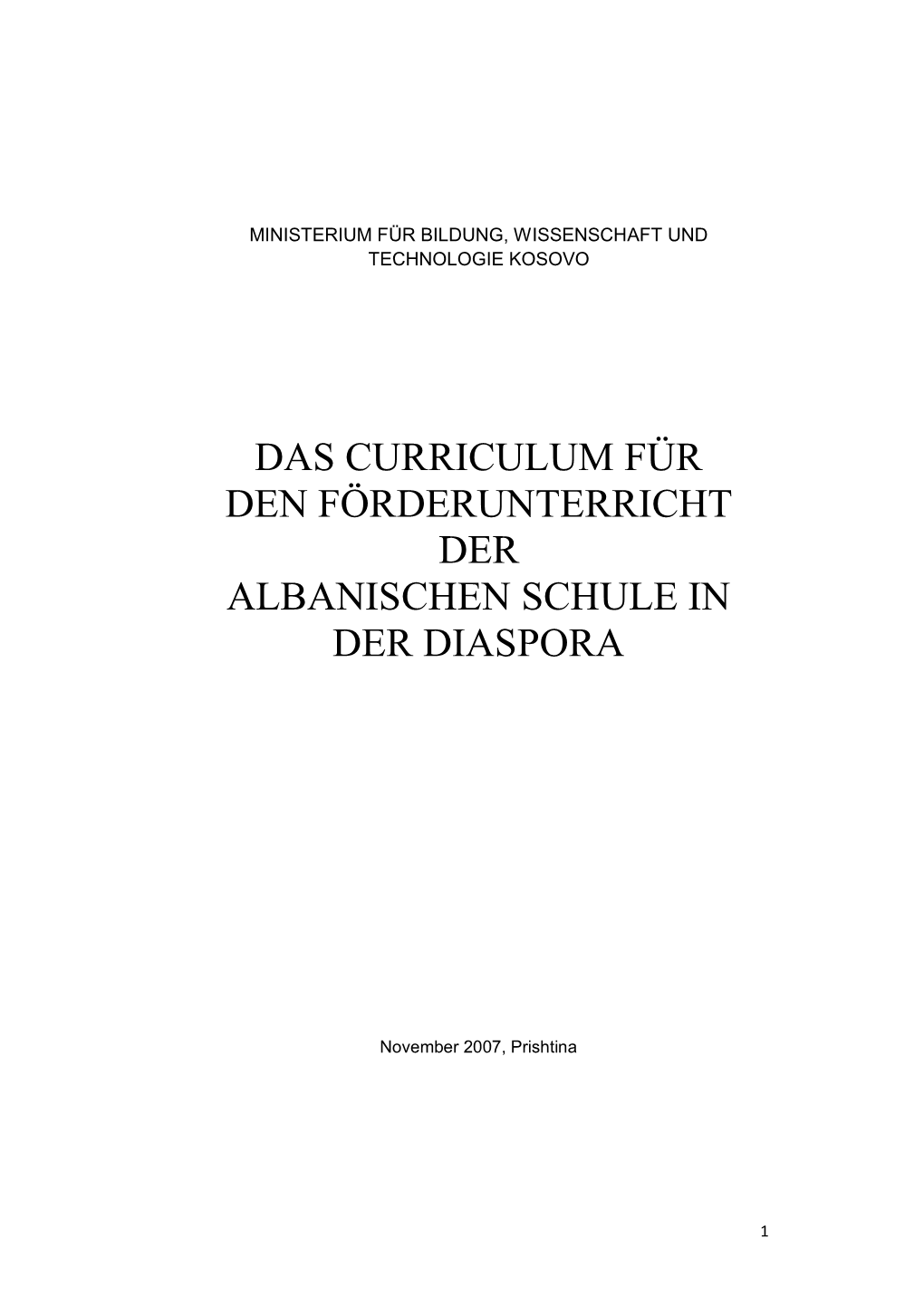 MINISTERIUM FÜR BILDUNG, WISSENSCHAFT UND TECHNOLOGIE KOSOVO

DAS CURRICULUM FÜR DEN FÖRDERUNTERRICHT DER ALBANISCHEN SCHULE IN DER DIASPORA

November 2007, Prishtina

1